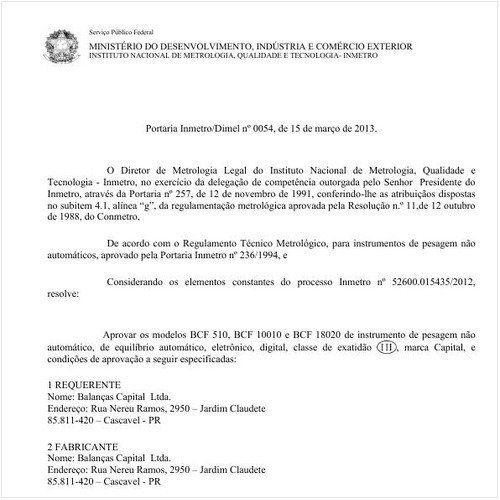 Serviço Público Federal

MINISTÉRIO DO DESENVOLVIMENTO, INDÚSTRIA E COMÉRCIO EXTERIOR
INSTITUTO NACIONAL DE METROLOGIA, QUALIDADE E TECNOLOGIA- INMETRO

Portaria Inmetro/Dimel nº 0054, de 15 de março de 2013.

O Diretor de Metrologia Legal do Instituto Nacional de Metrologia, Qualidade e Tecnologia - Inmetro, no exercício da delegação de competência outorgada pelo Senhor Presidente do Inmetro, através da Portaria nº 257, de 12 de novembro de 1991, conferindo-lhe as atribuições dispostas no subitem 4.1, alínea "g", da regulamentação metrológica aprovada pela Resolução n.º 11,de 12 outubro de 1988, do Conmetro,

De acordo com o Regulamento Técnico Metrológico, para instrumentos de pesagem não automáticos, aprovado pela Portaria Inmetro nº 236/1994, e

Considerando os elementos constantes do processo Inmetro nº 52600.015435/2012, resolve:

Aprovar os modelos BCF 510, BCF 10010 e BCF 18020 de instrumento de pesagem não automático, de equilíbrio automático, eletrônico, digital, classe de exatidão III, marca Capital, e condições de aprovação a seguir especificadas:

1 REQUERENTE
Nome: Balanças Capital Ltda.
Endereço: Rua Nereu Ramos, 2950 – Jardim Claudete
85.811-420 – Cascavel - PR

2 FABRICANTE
Nome: Balanças Capital Ltda.
Endereço: Rua Nereu Ramos, 2950 – Jardim Claudete
85.811-420 – Cascavel - PR